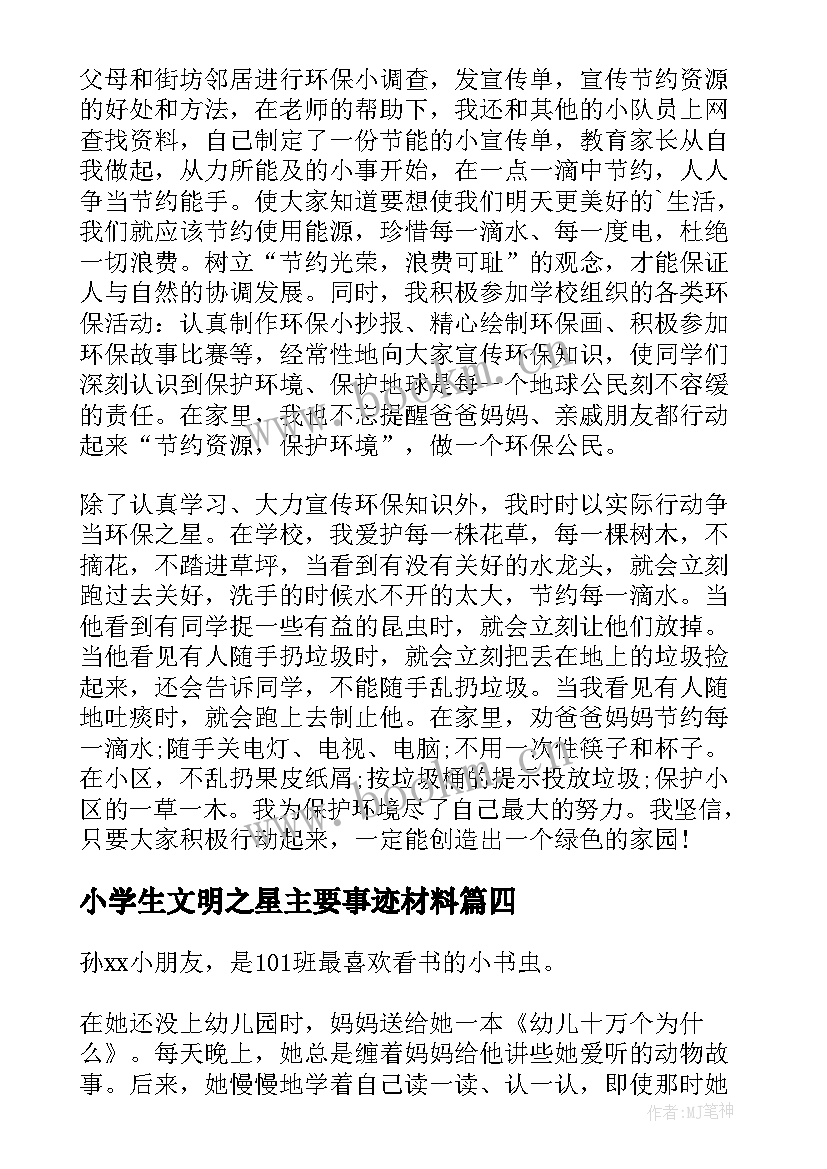 父母和街坊邻居进行环保小调查，发宣传单，宣传节约资源的好处和方法，在老师的帮助下，我还和其他的小队员上网查找资料，自己制定了一份节能的小宣传单，教育家长从自我做起，从力所能及的小事开始，在一点一滴中节约，人人争当节约能手。使大家知道要想使我们明天更美好的`生活，我们就应该节约使用能源，珍惜每一滴水、每一度电，杜绝一切浪费。树立“节约光荣，浪费可耻”的观念，才能保证人与自然的协调发展。同时，我积极参加学校组织的各类环保活动：认真制作环保小抄报、精心绘制环保画、积极参加环保故事比赛等，经常性地向大家宣传环保知识，使同学们深刻认识到保护环境、保护地球是每一个地球公民刻不容缓的责任。在家里，我也不忘提醒爸爸妈妈、亲戚朋友都行动起来“节约资源，保护环境”，做一个环保公民。

除了认真学习、大力宣传环保知识外，我时时以实际行动争当环保之星。在学校，我爱护每一株花草，每一棵树木，不摘花，不踏进草坪，当看到有没有关好的水龙头，就会立刻跑过去关好，洗手的时候水不开的太大，节约每一滴水。当他看到有同学捉一些有益的昆虫时，就会立刻让他们放掉。当他看见有人随手扔垃圾时，就会立刻把丢在地上的垃圾捡起来，还会告诉同学，不能随手乱扔垃圾。当我看见有人随地吐痰时，就会跑上去制止他。在家里，劝爸爸妈妈节约每一滴水;随手关电灯、电视、电脑;不用一次性筷子和杯子。在小区，不乱扔果皮纸屑;按垃圾桶的提示投放垃圾;保护小区的一草一木。我为保护环境尽了自己最大的努力。我坚信，只要大家积极行动起来，一定能创造出一个绿色的家园！

小学生文明之星主要事迹材料篇四

孙xx小朋友，是101班最喜欢看书的小书虫。

在她还没上幼儿园时，妈妈送给她一本《幼儿十万个为什么》。每天晚上，她总是缠着妈妈给他讲些她爱听的动物故事。后来，她慢慢地学着自己读一读、认一认，即使那时她

作者：MJ笔神